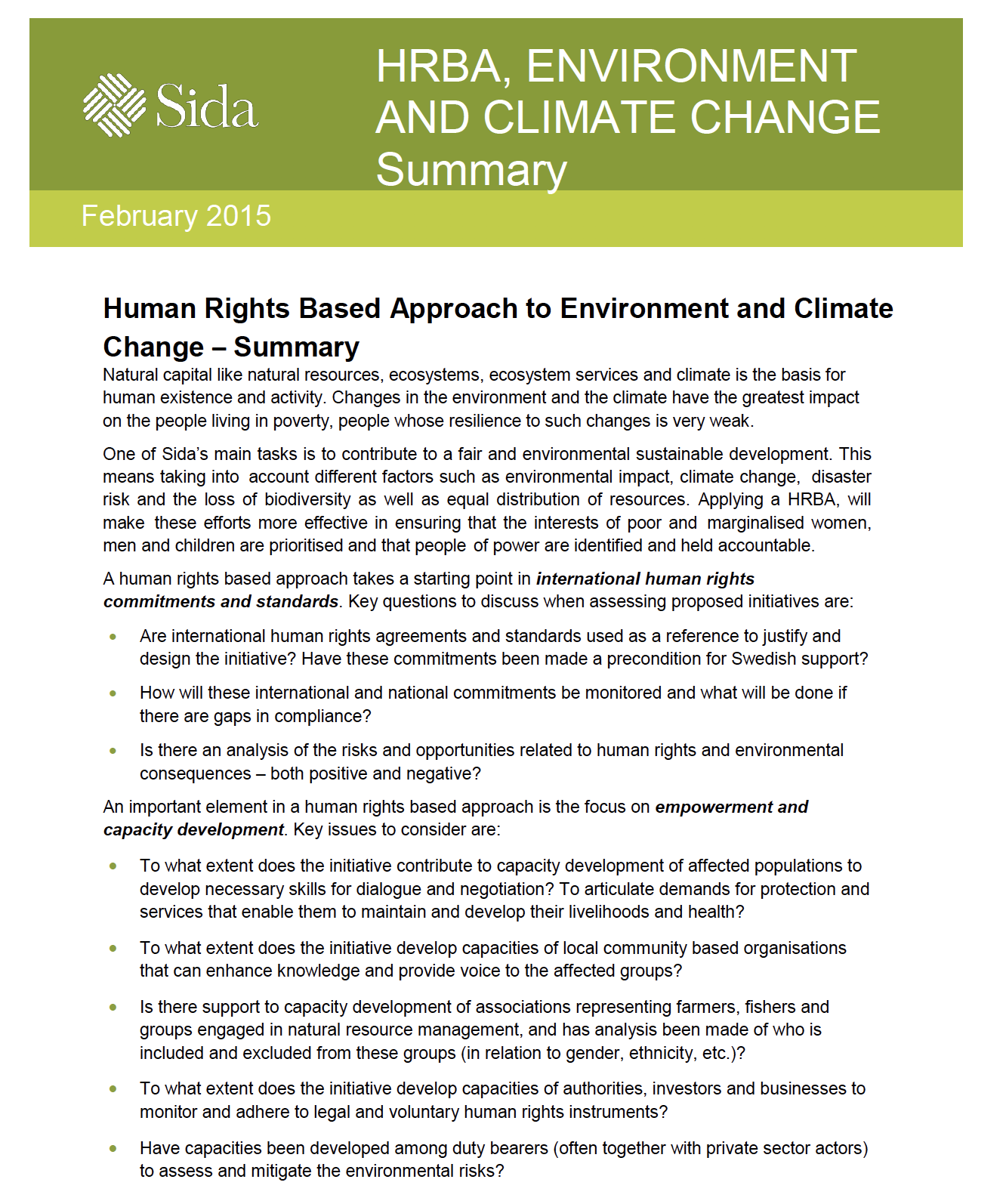 Sida

HRBA, ENVIRONMENT AND CLIMATE CHANGE
Summary

February 2015

Human Rights Based Approach to Environment and Climate Change – Summary

Natural capital like natural resources, ecosystems, ecosystem services and climate is the basis for human existence and activity. Changes in the environment and the climate have the greatest impact on the people living in poverty, people whose resilience to such changes is very weak.

One of Sida's main tasks is to contribute to a fair and environmental sustainable development. This means taking into account different factors such as environmental impact, climate change, disaster risk and the loss of biodiversity as well as equal distribution of resources. Applying a HRBA, will make these efforts more effective in ensuring that the interests of poor and marginalised women, men and children are prioritised and that people of power are identified and held accountable.

A human rights based approach takes a starting point in international human rights commitments and standards. Key questions to discuss when assessing proposed initiatives are:

• Are international human rights agreements and standards used as a reference to justify and design the initiative? Have these commitments been made a precondition for Swedish support?

• How will these international and national commitments be monitored and what will be done if there are gaps in compliance?

• Is there an analysis of the risks and opportunities related to human rights and environmental consequences – both positive and negative?

An important element in a human rights based approach is the focus on empowerment and capacity development. Key issues to consider are:

• To what extent does the initiative contribute to capacity development of affected populations to develop necessary skills for dialogue and negotiation? To articulate demands for protection and services that enable them to maintain and develop their livelihoods and health?

• To what extent does the initiative develop capacities of local community based organisations that can enhance knowledge and provide voice to the affected groups?

• Is there support to capacity development of associations representing farmers, fishers and groups engaged in natural resource management, and has analysis been made of who is included and excluded from these groups (in relation to gender, ethnicity, etc.)?

• To what extent does the initiative develop capacities of authorities, investors and businesses to monitor and adhere to legal and voluntary human rights instruments?

• Have capacities been developed among duty bearers (often together with private sector actors) to assess and mitigate the environmental risks?